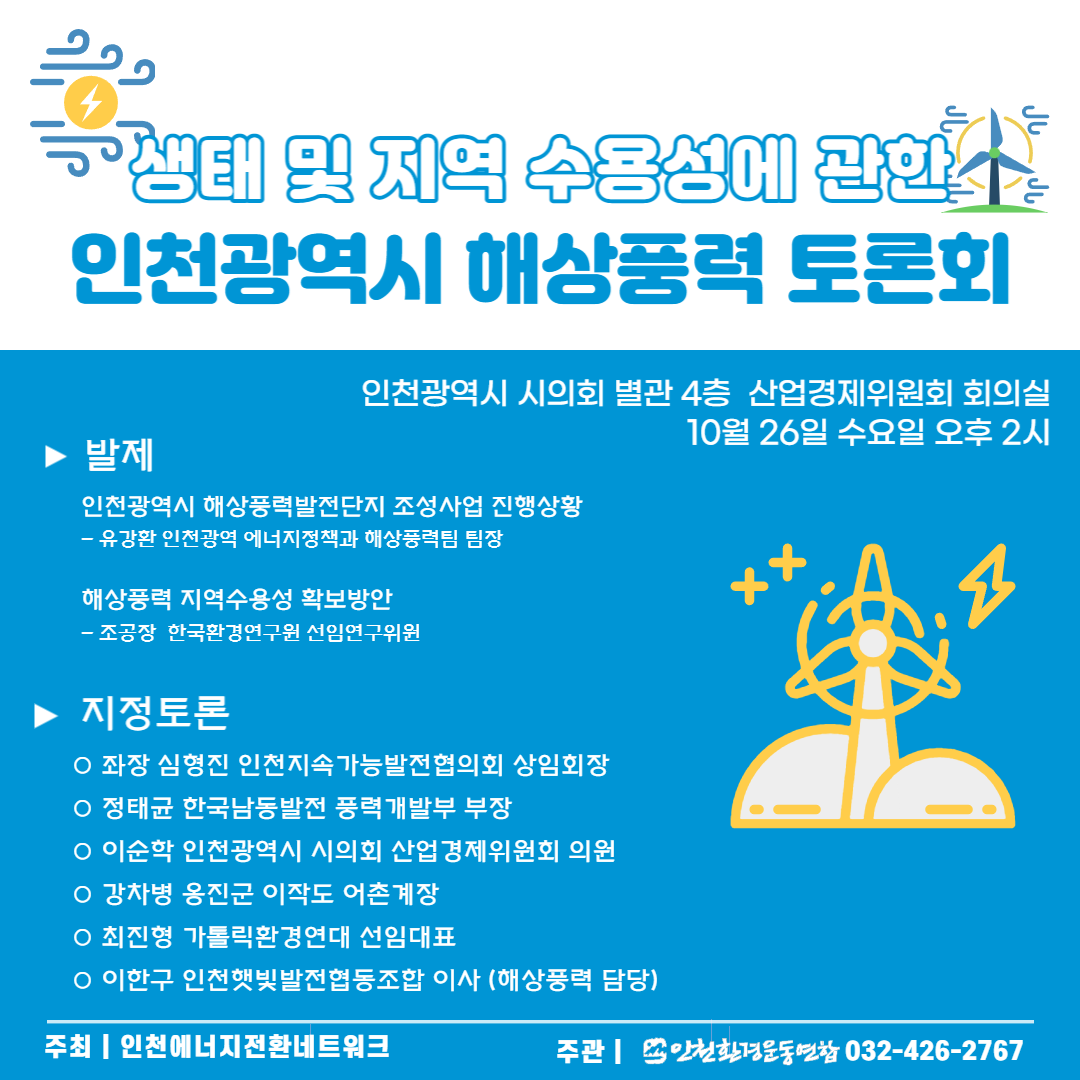 생태 및 지역 수용성에 관한
인천광역시 해상풍력 토론회

인천광역시 시의회 별관 4층 산업경제위원회 회의실
10월 26일 수요일 오후 2시

▶ 발제

인천광역시 해상풍력발전단지 조성사업 진행상황
- 유강환 인천광역 에너지정책과 해상풍력팀 팀장

해상풍력 지역수용성 확보방안
- 조공장 한국환경연구원 선임연구위원

▶ 지정토론

○ 좌장 심형진 인천지속가능발전협의회 상임회장
○ 정태균 한국남동발전 풍력개발부 부장
○ 이순학 인천광역시 시의회 산업경제위원회 의원
○ 강차병 옹진군 이작도 어촌계장
○ 최진형 가톨릭환경연대 선임대표
○ 이한구 인천햇빛발전협동조합 이사 (해상풍력 담당)

주최 | 인천에너지전환네트워크

주관 | 인천환경운동연합 032-426-2767